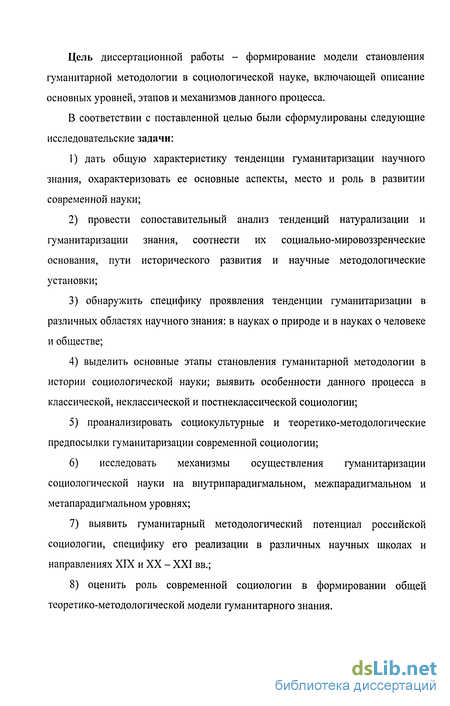 Цель диссертационной работы – формирование модели становления гуманитарной методологии в социологической науке, включающей описание основных уровней, этапов и механизмов данного процесса.

В соответствии с поставленной целью были сформулированы следующие исследовательские задачи:

1) дать общую характеристику тенденции гуманитаризации научного знания, охарактеризовать ее основные аспекты, место и роль в развитии современной науки;

2) провести сопоставительный анализ тенденций натурализации и гуманитаризации знания, соотнести их социально-мировоззренческие основания, пути исторического развития и научные методологические установки;

3) обнаружить специфику проявления тенденции гуманитаризации в различных областях научного знания: в науках о природе и в науках о человеке и обществе;

4) выделить основные этапы становления гуманитарной методологии в истории социологической науки; выявить особенности данного процесса в классической, неклассической и постнеклассической социологии;

5) проанализировать социокультурные и теоретико-методологические предпосылки гуманитаризации современной социологии;

6) исследовать механизмы осуществления гуманитаризации социологической науки на внутрипарадигмальном, межпарадигмальном и метапарадигмальном уровнях;

7) выявить гуманитарный методологический потенциал российской социологии, специфику его реализации в различных научных школах и направлениях XIX и XX – XXI вв.;

8) оценить роль современной социологии в формировании общей теоретико-методологической модели гуманитарного знания.

dsLib.net
библиотека диссертаций